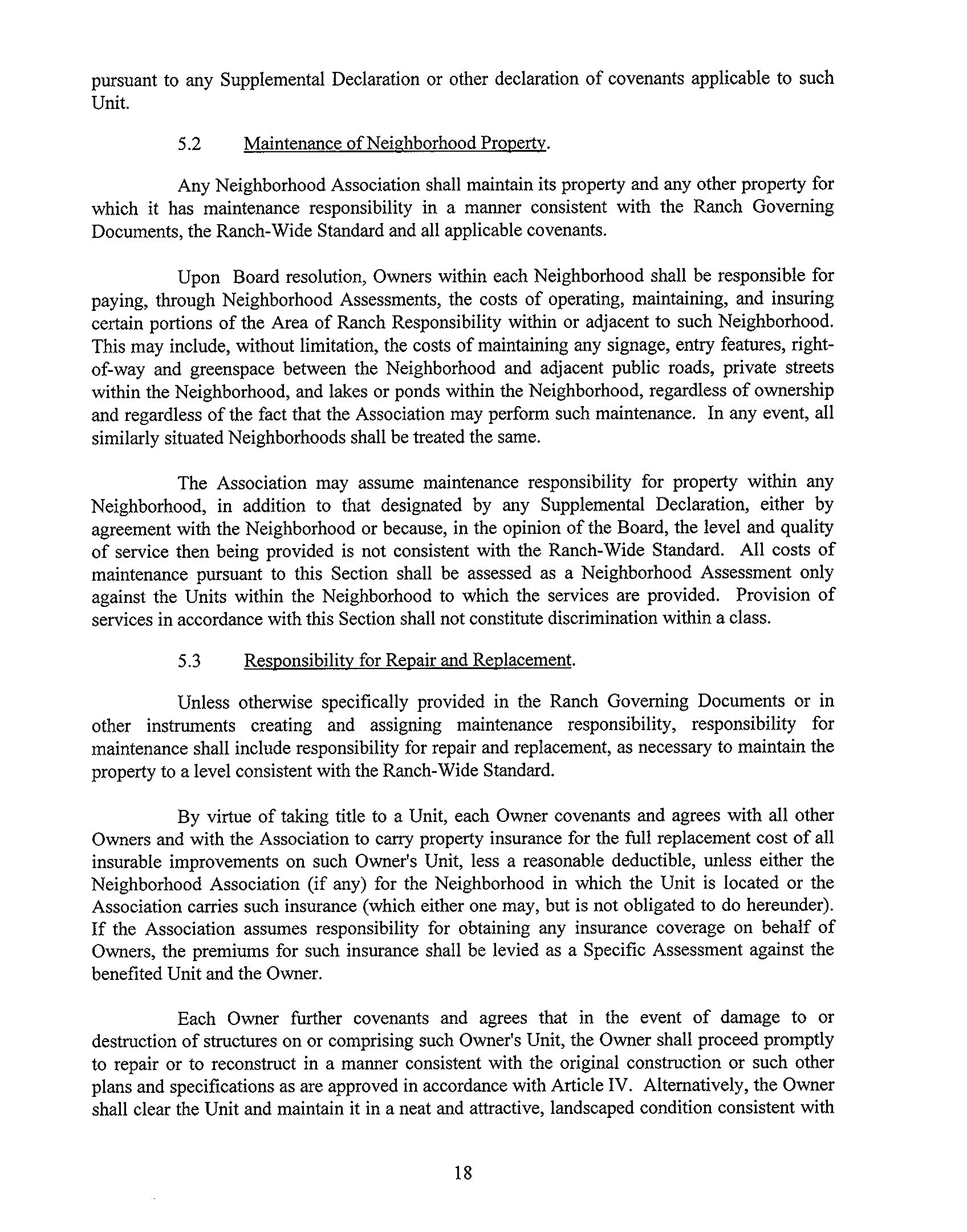 pursuant to any Supplemental Declaration or other declaration of covenants applicable to such Unit.

5.2 Maintenance of Neighborhood Property.

Any Neighborhood Association shall maintain its property and any other property for which it has maintenance responsibility in a manner consistent with the Ranch Governing Documents, the Ranch-Wide Standard and all applicable covenants.

Upon Board resolution, Owners within each Neighborhood shall be responsible for paying, through Neighborhood Assessments, the costs of operating, maintaining, and insuring certain portions of the Area of Ranch Responsibility within or adjacent to such Neighborhood. This may include, without limitation, the costs of maintaining any signage, entry features, right-of-way and greenspace between the Neighborhood and adjacent public roads, private streets within the Neighborhood, and lakes or ponds within the Neighborhood, regardless of ownership and regardless of the fact that the Association may perform such maintenance. In any event, all similarly situated Neighborhoods shall be treated the same.

The Association may assume maintenance responsibility for property within any Neighborhood, in addition to that designated by any Supplemental Declaration, either by agreement with the Neighborhood or because, in the opinion of the Board, the level and quality of service then being provided is not consistent with the Ranch-Wide Standard. All costs of maintenance pursuant to this Section shall be assessed as a Neighborhood Assessment only against the Units within the Neighborhood to which the services are provided. Provision of services in accordance with this Section shall not constitute discrimination within a class.

5.3 Responsibility for Repair and Replacement.

Unless otherwise specifically provided in the Ranch Governing Documents or in other instruments creating and assigning maintenance responsibility, responsibility for maintenance shall include responsibility for repair and replacement, as necessary to maintain the property to a level consistent with the Ranch-Wide Standard.

By virtue of taking title to a Unit, each Owner covenants and agrees with all other Owners and with the Association to carry property insurance for the full replacement cost of all insurable improvements on such Owner's Unit, less a reasonable deductible, unless either the Neighborhood Association (if any) for the Neighborhood in which the Unit is located or the Association carries such insurance (which either one may, but is not obligated to do hereunder). If the Association assumes responsibility for obtaining any insurance coverage on behalf of Owners, the premiums for such insurance shall be levied as a Specific Assessment against the benefited Unit and the Owner.

Each Owner further covenants and agrees that in the event of damage to or destruction of structures on or comprising such Owner's Unit, the Owner shall proceed promptly to repair or to reconstruct in a manner consistent with the original construction or such other plans and specifications as are approved in accordance with Article IV. Alternatively, the Owner shall clear the Unit and maintain it in a neat and attractive, landscaped condition consistent with

18